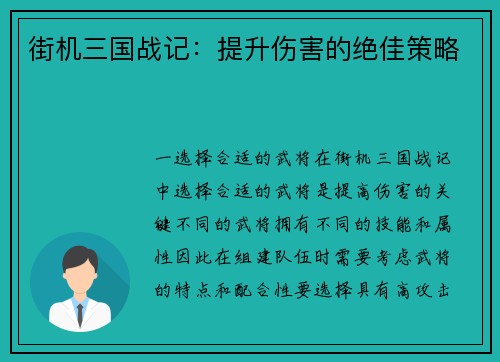 街机三国战记：提升伤害的绝佳策略

一选择合适的武将在街机三国战记中选择合适的武将是提高伤害的关键不同的武将拥有不同的技能和属性因此在组建队伍时需要考虑武将的特点和配合性要选择具有高攻击